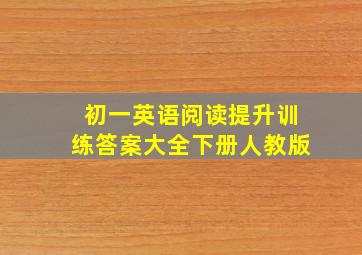 初一英语阅读提升训练答案大全下册人教版